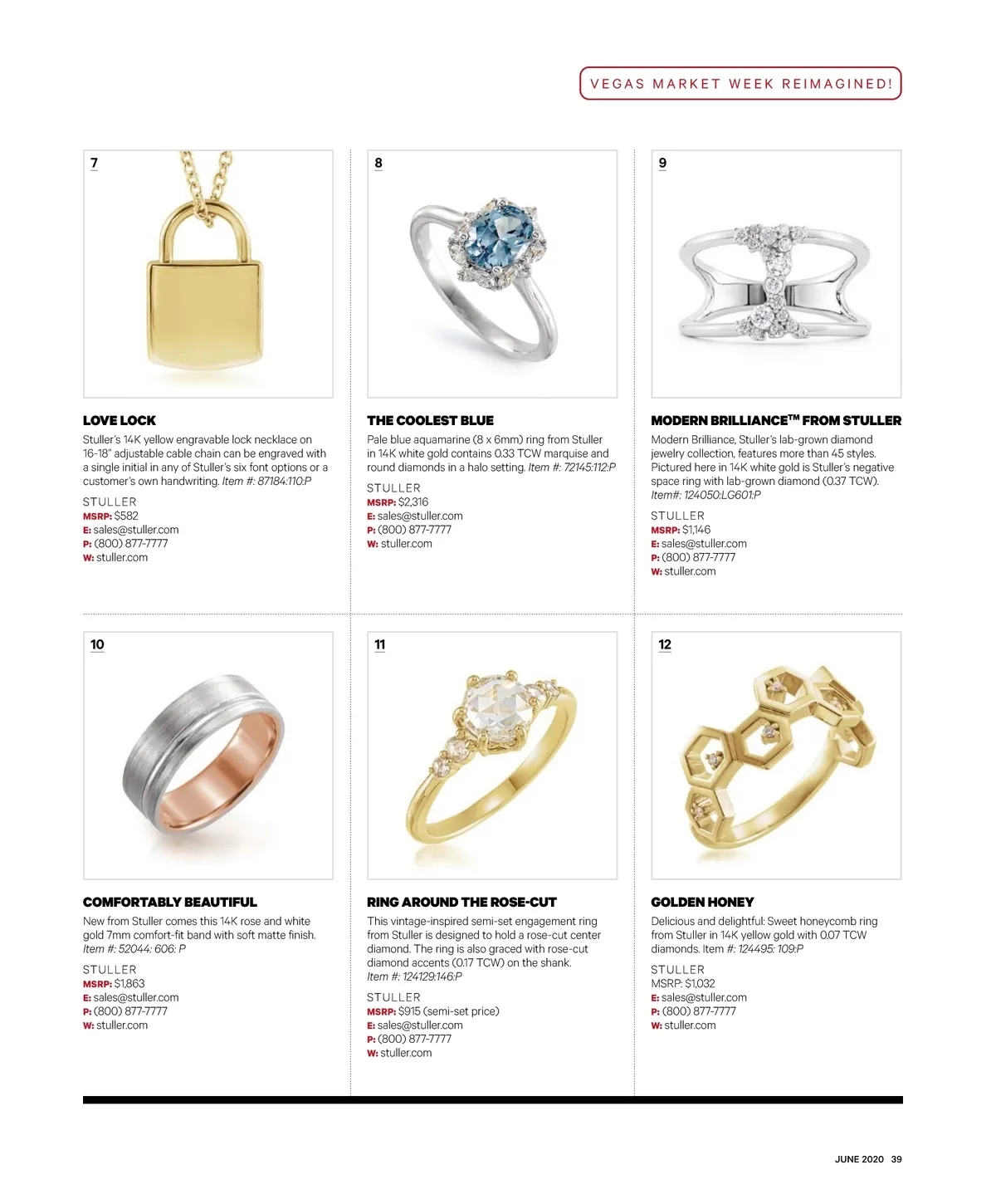 VEGAS MARKET WEEK REIMAGINED!

7

LOVE LOCK

Stuller's 14K yellow engravable lock necklace on 16-18" adjustable cable chain can be engraved with a single initial in any of Stuller's six font options or a customer's own handwriting. Item #: 87184:110:P

STULLER
MSRP: $582
E: sales@stuller.com
P: (800) 877-7777
W: stuller.com

8

THE COOLEST BLUE

Pale blue aquamarine (8 x 6mm) ring from Stuller in 14K white gold contains 0.33 TCW marquise and round diamonds in a halo setting. Item #: 72145:112:P

STULLER
MSRP: $2,316
E: sales@stuller.com
P: (800) 877-7777
W: stuller.com

9

MODERN BRILLIANCE™ FROM STULLER

Modern Brilliance, Stuller's lab-grown diamond jewelry collection, features more than 45 styles. Pictured here in 14K white gold is Stuller's negative space ring with lab-grown diamond (0.37 TCW). Item#: 124050:LG601:P

STULLER
MSRP: $1,146
E: sales@stuller.com
P: (800) 877-7777
W: stuller.com

10

COMFORTABLY BEAUTIFUL

New from Stuller comes this 14K rose and white gold 7mm comfort-fit band with soft matte finish. Item #: 52044: 606: P

STULLER
MSRP: $1,863
E: sales@stuller.com
P: (800) 877-7777
W: stuller.com

11

RING AROUND THE ROSE-CUT

This vintage-inspired semi-set engagement ring from Stuller is designed to hold a rose-cut center diamond. The ring is also graced with rose-cut diamond accents (0.17 TCW) on the shank. Item #: 124129:146:P

STULLER
MSRP: $915 (semi-set price)
E: sales@stuller.com
P: (800) 877-7777
W: stuller.com

12

GOLDEN HONEY

Delicious and delightful: Sweet honeycomb ring from Stuller in 14K yellow gold with 0.07 TCW diamonds. Item #: 124495: 109:P

STULLER
MSRP: $1,032
E: sales@stuller.com
P: (800) 877-7777
W: stuller.com

JUNE 2020 39